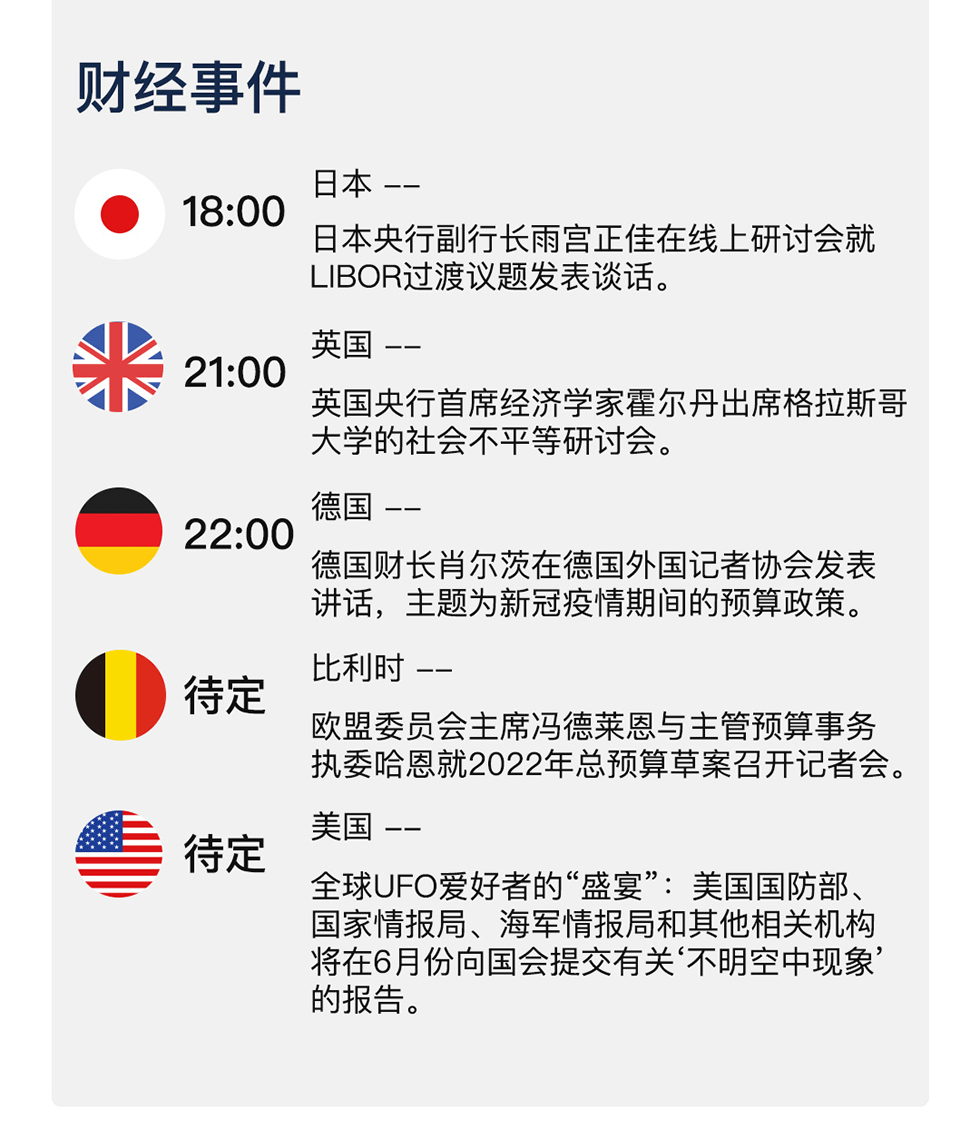 财经事件

18:00
日本 ——
日本央行副行长雨宫正佳在线上研讨会就LIBOR过渡议题发表谈话。

21:00
英国 ——
英国央行首席经济学家霍尔丹出席格拉斯哥大学的社会不平等研讨会。

22:00
德国 ——
德国财长肖尔茨在德国外国记者协会发表讲话，主题为新冠疫情期间的预算政策。

待定
比利时 ——
欧盟委员会主席冯德莱恩与主管预算事务执委哈恩就2022年总预算草案召开记者会。

待定
美国 ——
全球UFO爱好者的“盛宴”：美国国防部、国家情报局、海军情报局和其他相关机构将在6月份向国会提交有关‘不明空中现象’的报告。